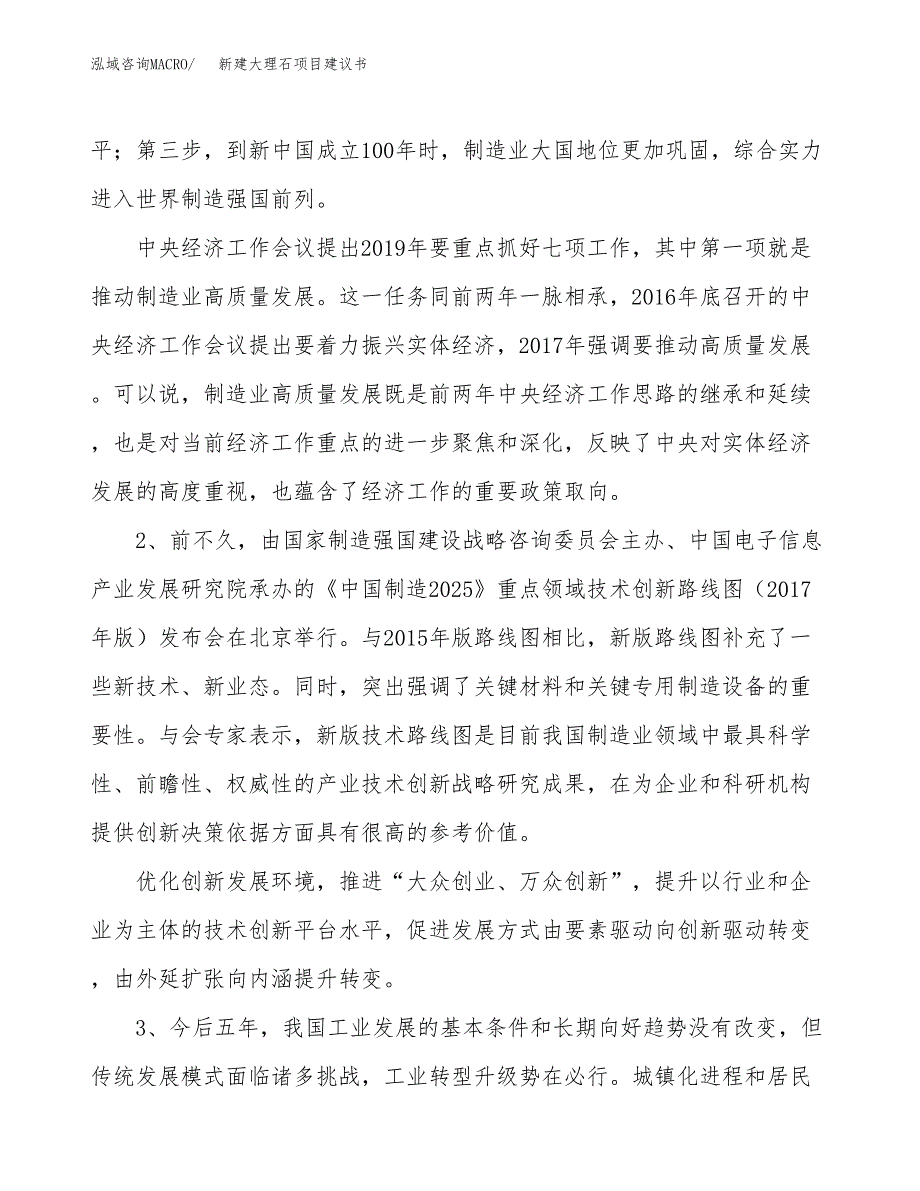 泓域咨询MACRO/　新建大理石项目建议书

平；第三步，到新中国成立100年时，制造业大国地位更加巩固，综合实力进入世界制造强国前列。

中央经济工作会议提出2019年要重点抓好七项工作，其中第一项就是推动制造业高质量发展。这一任务同前两年一脉相承，2016年底召开的中央经济工作会议提出要着力振兴实体经济，2017年强调要推动高质量发展。可以说，制造业高质量发展既是前两年中央经济工作思路的继承和延续，也是对当前经济工作重点的进一步聚焦和深化，反映了中央对实体经济发展的高度重视，也蕴含了经济工作的重要政策取向。

2、前不久，由国家制造强国建设战略咨询委员会主办、中国电子信息产业发展研究院承办的《中国制造2025》重点领域技术创新路线图（2017年版）发布会在北京举行。与2015年版路线图相比，新版路线图补充了一些新技术、新业态。同时，突出强调了关键材料和关键专用制造设备的重要性。与会专家表示，新版技术路线图是目前我国制造业领域中最具科学性、前瞻性、权威性的产业技术创新战略研究成果，在为企业和科研机构提供创新决策依据方面具有很高的参考价值。

优化创新发展环境，推进“大众创业、万众创新”，提升以行业和企业为主体的技术创新平台水平，促进发展方式由要素驱动向创新驱动转变，由外延扩张向内涵提升转变。

3、今后五年，我国工业发展的基本条件和长期向好趋势没有改变，但传统发展模式面临诸多挑战，工业转型升级势在必行。城镇化进程和居民